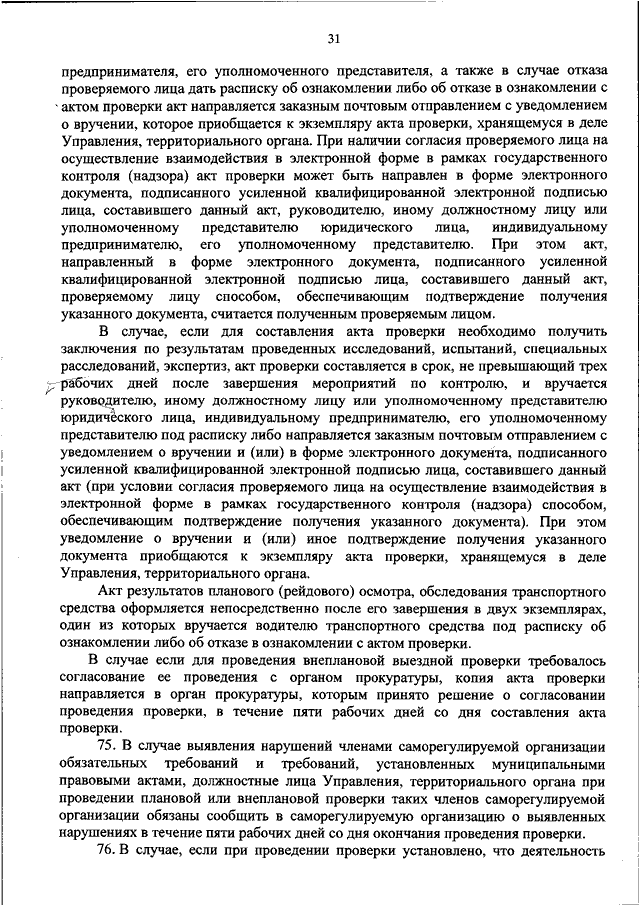 31

предпринимателя, его уполномоченного представителя, а также в случае отказа проверяемого лица дать расписку об ознакомлении либо об отказе в ознакомлении с актом проверки акт направляется заказным почтовым отправлением с уведомлением о вручении, которое приобщается к экземпляру акта проверки, хранящемуся в деле Управления, территориального органа. При наличии согласия проверяемого лица на осуществление взаимодействия в электронной форме в рамках государственного контроля (надзора) акт проверки может быть направлен в форме электронного документа, подписанного усиленной квалифицированной электронной подписью лица, составившего данный акт, руководителю, иному должностному лицу или уполномоченному представителю юридического лица, индивидуальному предпринимателю, его уполномоченному представителю. При этом акт, направленный в форме электронного документа, подписанного усиленной квалифицированной электронной подписью лица, составившего данный акт, проверяемому лицу способом, обеспечивающим подтверждение получения указанного документа, считается полученным проверяемым лицом.

В случае, если для составления акта проверки необходимо получить заключения по результатам проведенных исследований, испытаний, специальных расследований, экспертиз, акт проверки составляется в срок, не превышающий трех рабочих дней после завершения мероприятий по контролю, и вручается руководителю, иному должностному лицу или уполномоченному представителю юридического лица, индивидуальному предпринимателю, его уполномоченному представителю под расписку либо направляется заказным почтовым отправлением с уведомлением о вручении и (или) в форме электронного документа, подписанного усиленной квалифицированной электронной подписью лица, составившего данный акт (при условии согласия проверяемого лица на осуществление взаимодействия в электронной форме в рамках государственного контроля (надзора) способом, обеспечивающим подтверждение получения указанного документа). При этом уведомление о вручении и (или) иное подтверждение получения указанного документа приобщаются к экземпляру акта проверки, хранящемуся в деле Управления, территориального органа.

Акт результатов планового (рейдового) осмотра, обследования транспортного средства оформляется непосредственно после его завершения в двух экземплярах, один из которых вручается водителю транспортного средства под расписку об ознакомлении либо об отказе в ознакомлении с актом проверки.

В случае если для проведения внеплановой выездной проверки требовалось согласование ее проведения с органом прокуратуры, копия акта проверки направляется в орган прокуратуры, которым принято решение о согласовании проведения проверки, в течение пяти рабочих дней со дня составления акта проверки.

75. В случае выявления нарушений членами саморегулируемой организации обязательных требований и требований, установленных муниципальными правовыми актами, должностные лица Управления, территориального органа при проведении плановой или внеплановой проверки таких членов саморегулируемой организации обязаны сообщить в саморегулируемую организацию о выявленных нарушениях в течение пяти рабочих дней со дня окончания проведения проверки.

76. В случае, если при проведении проверки установлено, что деятельность